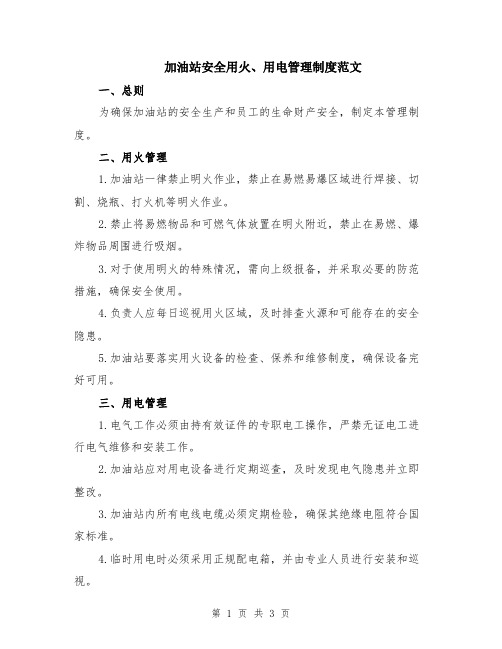 加油站安全用火、用电管理制度范文

一、总则

为确保加油站的安全生产和员工的生命财产安全，制定本管理制度。

二、用火管理

1.加油站一律禁止明火作业，禁止在易燃易爆区域进行焊接、切割、烧瓶、打火机等明火作业。

2.禁止将易燃物品和可燃气体放置在明火附近，禁止在易燃、爆炸物品周围进行吸烟。

3.对于使用明火的特殊情况，需向上级报备，并采取必要的防范措施，确保安全使用。

4.负责人应每日巡视用火区域，及时排查火源和可能存在的安全隐患。

5.加油站要落实用火设备的检查、保养和维修制度，确保设备完好可用。

三、用电管理

1.电气工作必须由持有效证件的专职电工操作，严禁无证电工进行电气维修和安装工作。

2.加油站应对用电设备进行定期巡查，及时发现电气隐患并立即整改。

3.加油站内所有电线电缆必须定期检验，确保其绝缘电阻符合国家标准。

4.临时用电时必须采用正规配电箱，并由专业人员进行安装和巡视。

第 1 页 共 3 页